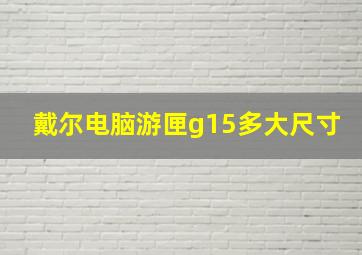 戴尔电脑游匣g15多大尺寸